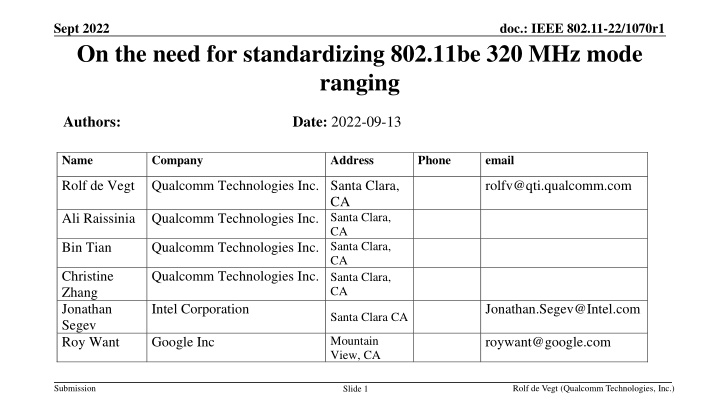 Sept 2022

doc.: IEEE 802.11-22/1070r1

On the need for standardizing 802.11be 320 MHz mode ranging

Authors:

Date: 2022-09-13

| Name | Company | Address | Phone | email |
|---|---|---|---|---|
| Rolf de Vegt | Qualcomm Technologies Inc. | Santa Clara, CA | | rolfv@qti.qualcomm.com |
| Ali Raissinia | Qualcomm Technologies Inc. | Santa Clara, CA | | |
| Bin Tian | Qualcomm Technologies Inc. | Santa Clara, CA | | |
| Christine Zhang | Qualcomm Technologies Inc. | Santa Clara, CA | | |
| Jonathan Segev | Intel Corporation | Santa Clara CA | | Jonathan.Segev@Intel.com |
| Roy Want | Google Inc | Mountain View, CA | | roywant@google.com |

Submission

Slide 1

Rolf de Vegt (Qualcomm Technologies, Inc.)